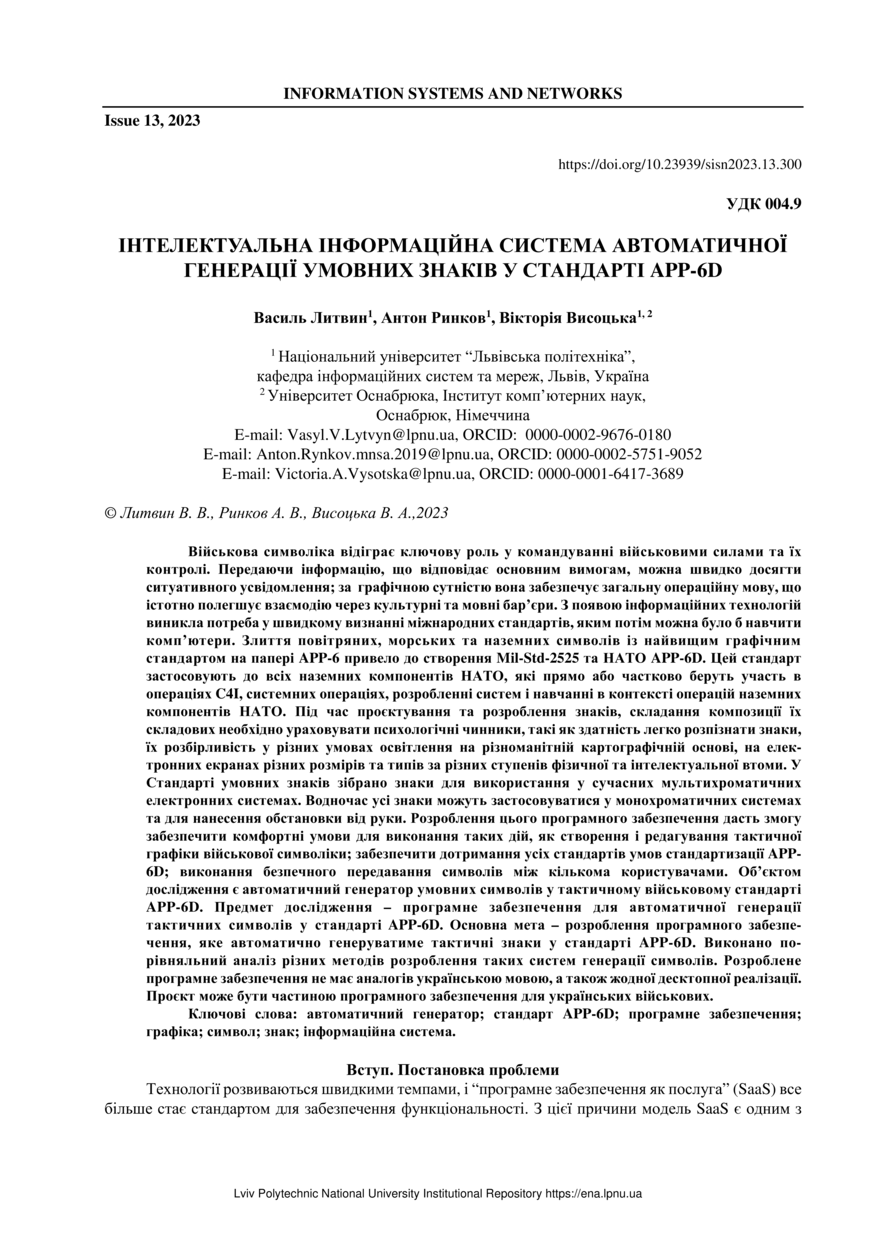 INFORMATION SYSTEMS AND NETWORKS

Issue 13, 2023

https://doi.org/10.23939/sisn2023.13.300

УДК 004.9

ІНТЕЛЕКТУАЛЬНА ІНФОРМАЦІЙНА СИСТЕМА АВТОМАТИЧНОЇ ГЕНЕРАЦІЇ УМОВНИХ ЗНАКІВ У СТАНДАРТІ APP-6D

Василь Литвин$^1$, Антон Ринков$^1$, Вікторія Висоцька$^{1, 2}$

$^1$ Національний університет “Львівська політехніка”, кафедра інформаційних систем та мереж, Львів, Україна
$^2$ Університет Оснабрюка, Інститут комп’ютерних наук, Оснабрюк, Німеччина
E-mail: Vasyl.V.Lytvyn@lpnu.ua, ORCID: 0000-0002-9676-0180
E-mail: Anton.Rynkov.mnsa.2019@lpnu.ua, ORCID: 0000-0002-5751-9052
E-mail: Victoria.A.Vysotska@lpnu.ua, ORCID: 0000-0001-6417-3689

© Литвин В. В., Ринков А. В., Висоцька В. А.,2023

Військова символіка відіграє ключову роль у командуванні військовими силами та їх контролі. Передаючи інформацію, що відповідає основним вимогам, можна швидко досягти ситуативного усвідомлення; за графічною сутністю вона забезпечує загальну операційну мову, що істотно полегшує взаємодію через культурні та мовні бар’єри. З появою інформаційних технологій виникла потреба у швидкому визнанні міжнародних стандартів, яким потім можна було б навчити комп’ютери. Злиття повітряних, морських та наземних символів із найвищим графічним стандартом на папері APP-6 привело до створення Mil-Std-2525 та НАТО APP-6D. Цей стандарт застосовують до всіх наземних компонентів НАТО, які прямо або частково беруть участь в операціях C4I, системних операціях, розробленні систем і навчанні в контексті операцій наземних компонентів НАТО. Під час проєктування та розроблення знаків, складання композиції їх складових необхідно ураховувати психологічні чинники, такі як здатність легко розпізнати знаки, їх розбірливість у різних умовах освітлення на різноманітній картографічній основі, на електронних екранах різних розмірів та типів за різних ступенів фізичної та інтелектуальної втоми. У Стандарті умовних знаків зібрано знаки для використання у сучасних мультихроматичних електронних системах. Водночас усі знаки можуть застосовуватися у монохроматичних системах та для нанесення обстановки від руки. Розроблення цього програмного забезпечення дасть змогу забезпечити комфортні умови для виконання таких дій, як створення і редагування тактичної графіки військової символіки; забезпечити дотримання усіх стандартів умов стандартизації APP-6D; виконання безпечного передавання символів між кількома користувачами. Об’єктом дослідження є автоматичний генератор умовних символів у тактичному військовому стандарті APP-6D. Предмет дослідження – програмне забезпечення для автоматичної генерації тактичних символів у стандарті APP-6D. Основна мета – розроблення програмного забезпечення, яке автоматично генеруватиме тактичні знаки у стандарті APP-6D. Виконано порівняльний аналіз різних методів розроблення таких систем генерації символів. Розроблене програмне забезпечення не має аналогів українською мовою, а також жодної десктопної реалізації. Проєкт може бути частиною програмного забезпечення для українських військових.

Ключові слова: автоматичний генератор; стандарт APP-6D; програмне забезпечення; графіка; символ; знак; інформаційна система.

Вступ. Постановка проблеми

Технології розвиваються швидкими темпами, і “програмне забезпечення як послуга” (SaaS) все більше стає стандартом для забезпечення функціональності. З цієї причини модель SaaS є одним з

Lviv Polytechnic National University Institutional Repository https://ena.lpnu.ua